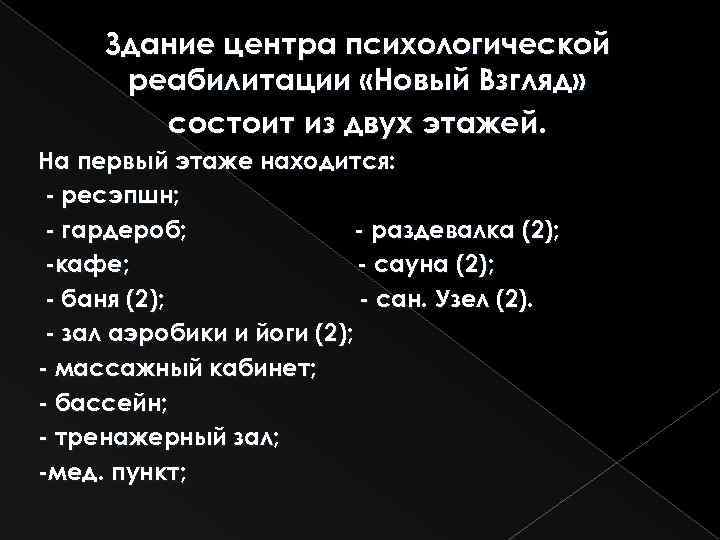 Здание центра психологической реабилитации «Новый Взгляд» состоит из двух этажей.

На первый этаже находится:
- ресэпшн;
- гардероб;
-кафе;
- баня (2);
- зал аэробики и йоги (2);
- массажный кабинет;
- бассейн;
- тренажерный зал;
-мед. пункт;

- раздевалка (2);
- сауна (2);
- сан. Узел (2).